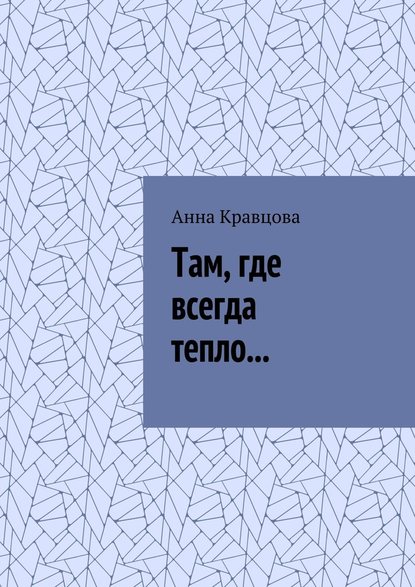 Анна Кравцова

Там, где всегда тепло…